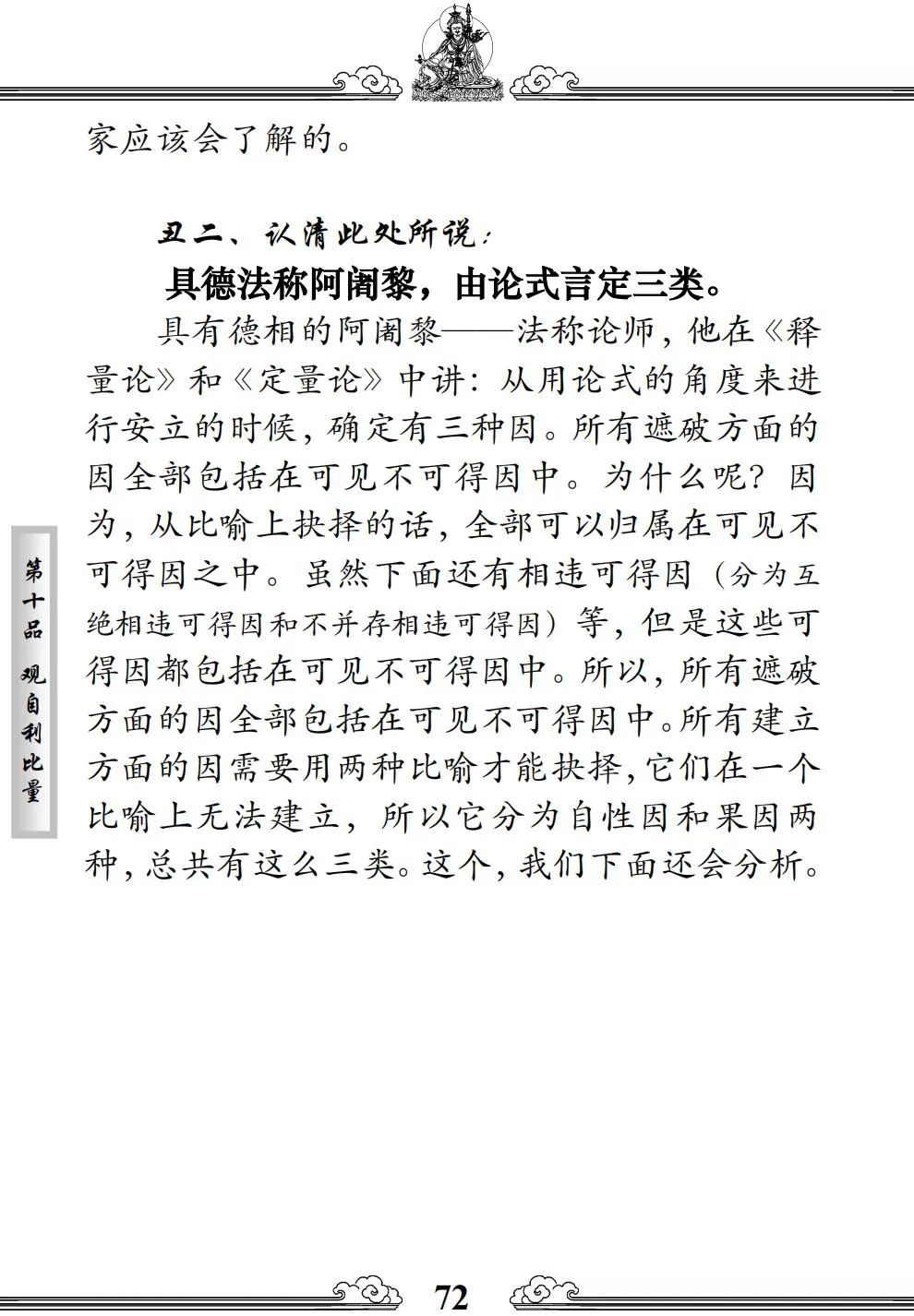 家应该会了解的。

丑二、认清此处所说：

具德法称阿阇黎，由论式言定三类。

具有德相的阿阇黎——法称论师，他在《释量论》和《定量论》中讲：从用论式的角度来进行安立的时候，确定有三种因。所有遮破方面的因全部包括在可见不可得因中。为什么呢？因为，从比喻上抉择的话，全部可以归属在可见不可得因之中。虽然下面还有相违可得因（分为互绝相违可得因和不并存相违可得因）等，但是这些可得因都包括在可见不可得因中。所以，所有遮破方面的因全部包括在可见不可得因中。所有建立方面的因需要用两种比喻才能抉择，它们在一个比喻上无法建立，所以它分为自性因和果因两种，总共有这么三类。这个，我们下面还会分析。

第十品 观自利比量

72